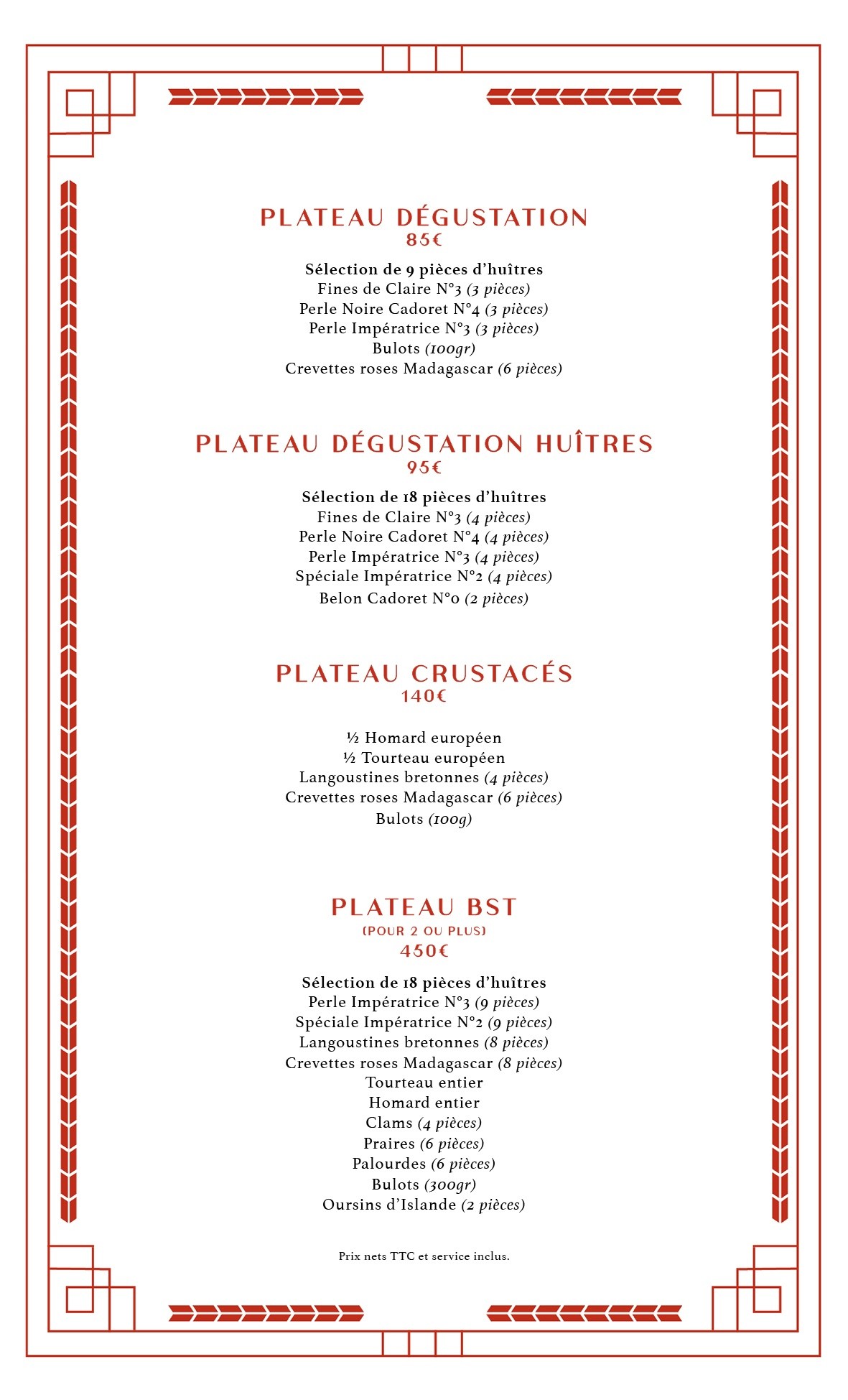 PLATEAU DÉGUSTATION
85€

Sélection de 9 pièces d'huîtres
Fines de Claire N°3 (3 pièces)
Perle Noire Cadoret N°4 (3 pièces)
Perle Impératrice N°3 (3 pièces)
Bulots (100gr)
Crevettes roses Madagascar (6 pièces)

PLATEAU DÉGUSTATION HUÎTRES
95€

Sélection de 18 pièces d'huîtres
Fines de Claire N°3 (4 pièces)
Perle Noire Cadoret N°4 (4 pièces)
Perle Impératrice N°3 (4 pièces)
Spéciale Impératrice N°2 (4 pièces)
Belon Cadoret N°0 (2 pièces)

PLATEAU CRUSTACÉS
140€

½ Homard européen
½ Tourteau européen
Langoustines bretonnes (4 pièces)
Crevettes roses Madagascar (6 pièces)
Bulots (100g)

PLATEAU BST
(POUR 2 OU PLUS)
450€

Sélection de 18 pièces d'huîtres
Perle Impératrice N°3 (9 pièces)
Spéciale Impératrice N°2 (9 pièces)
Langoustines bretonnes (8 pièces)
Crevettes roses Madagascar (8 pièces)
Tourteau entier
Homard entier
Clams (4 pièces)
Praires (6 pièces)
Palourdes (6 pièces)
Bulots (300gr)
Oursins d'Islande (2 pièces)

Prix nets TTC et service inclus.